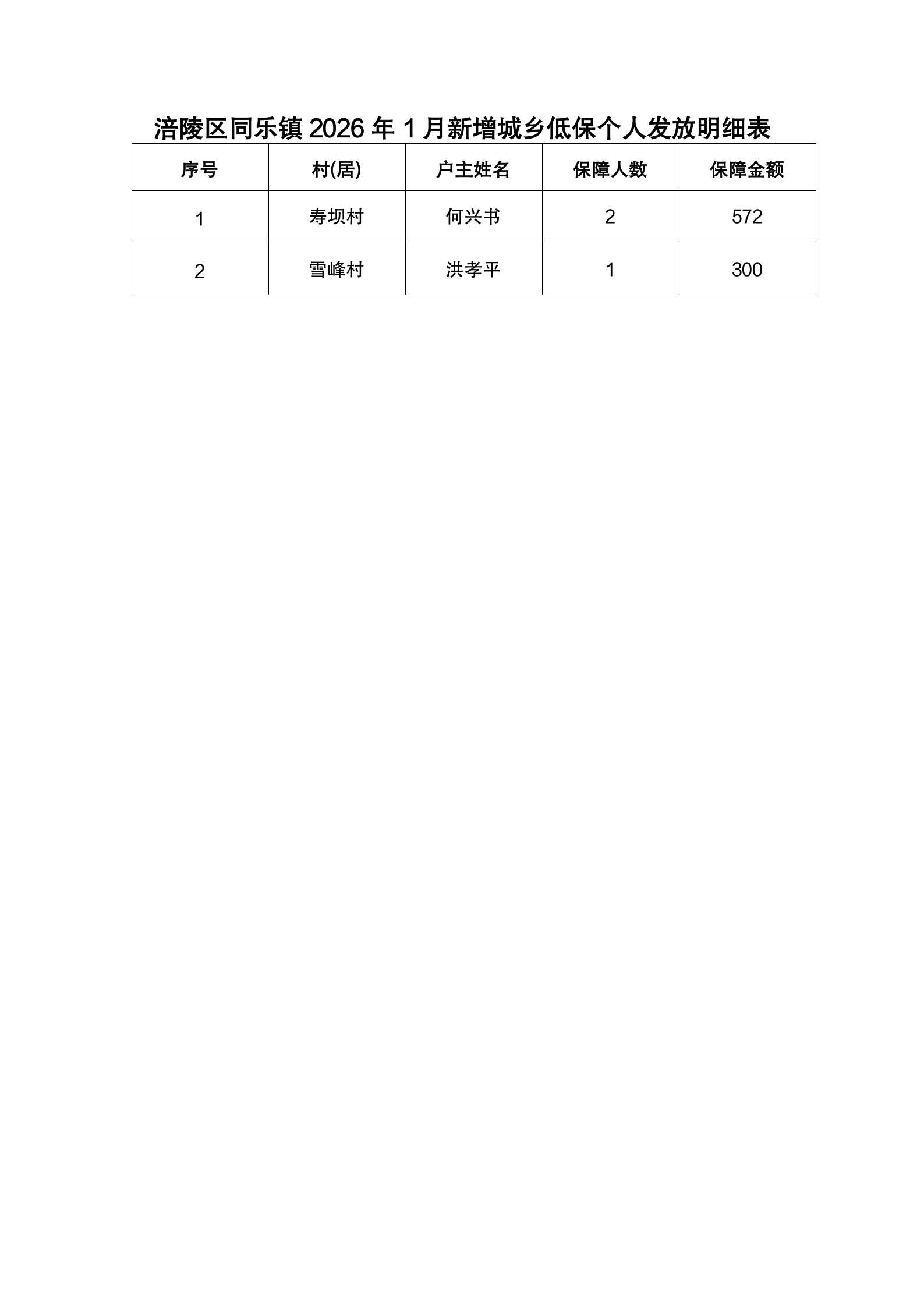 涪陵区同乐镇 2026 年 1 月新增城乡低保个人发放明细表

| 序号 | 村(居) | 户主姓名 | 保障人数 | 保障金额 |
|---|---|---|---|---|
| 1 | 寿坝村 | 何兴书 | 2 | 572 |
| 2 | 雪峰村 | 洪孝平 | 1 | 300 |